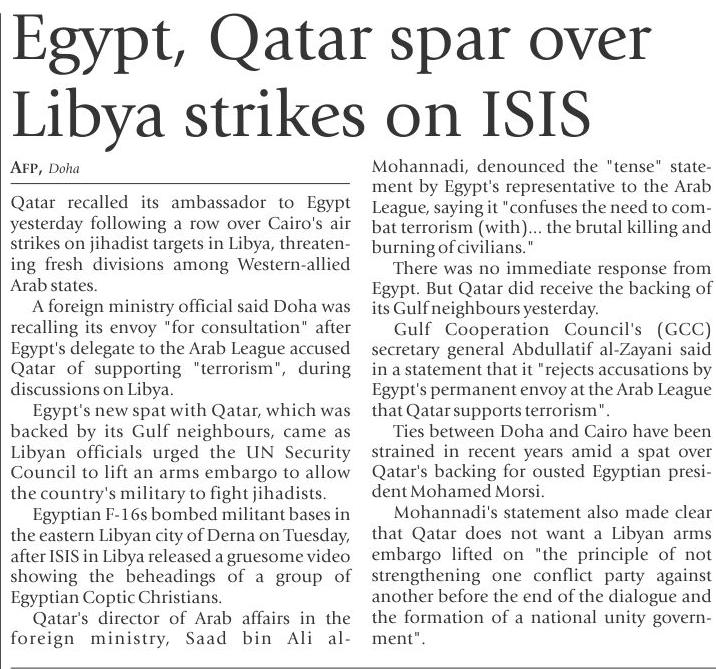 Egypt, Qatar spar over Libya strikes on ISIS

AFP, Doha

Qatar recalled its ambassador to Egypt yesterday following a row over Cairo's air strikes on jihadist targets in Libya, threatening fresh divisions among Western-allied Arab states.

A foreign ministry official said Doha was recalling its envoy "for consultation" after Egypt's delegate to the Arab League accused Qatar of supporting "terrorism", during discussions on Libya.

Egypt's new spat with Qatar, which was backed by its Gulf neighbours, came as Libyan officials urged the UN Security Council to lift an arms embargo to allow the country's military to fight jihadists.

Egyptian F-16s bombed militant bases in the eastern Libyan city of Derna on Tuesday, after ISIS in Libya released a gruesome video showing the beheadings of a group of Egyptian Coptic Christians.

Qatar's director of Arab affairs in the foreign ministry, Saad bin Ali al-Mohannadi, denounced the "tense" statement by Egypt's representative to the Arab League, saying it "confuses the need to combat terrorism (with)... the brutal killing and burning of civilians."

There was no immediate response from Egypt. But Qatar did receive the backing of its Gulf neighbours yesterday.

Gulf Cooperation Council's (GCC) secretary general Abdullatif al-Zayani said in a statement that it "rejects accusations by Egypt's permanent envoy at the Arab League that Qatar supports terrorism".

Ties between Doha and Cairo have been strained in recent years amid a spat over Qatar's backing for ousted Egyptian president Mohamed Morsi.

Mohannadi's statement also made clear that Qatar does not want a Libyan arms embargo lifted on "the principle of not strengthening one conflict party against another before the end of the dialogue and the formation of a national unity government".